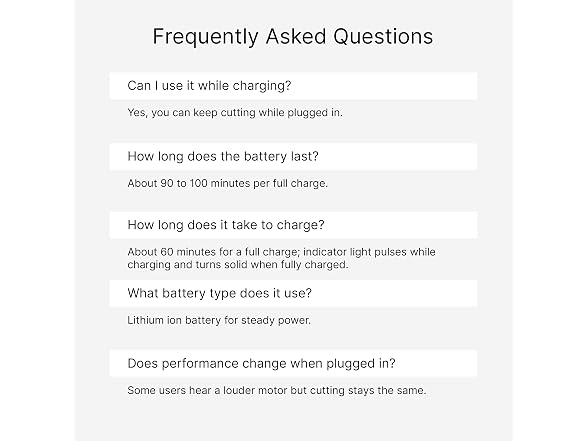 Frequently Asked Questions

Can I use it while charging?

Yes, you can keep cutting while plugged in.

How long does the battery last?

About 90 to 100 minutes per full charge.

How long does it take to charge?

About 60 minutes for a full charge; indicator light pulses while charging and turns solid when fully charged.

What battery type does it use?

Lithium ion battery for steady power.

Does performance change when plugged in?

Some users hear a louder motor but cutting stays the same.